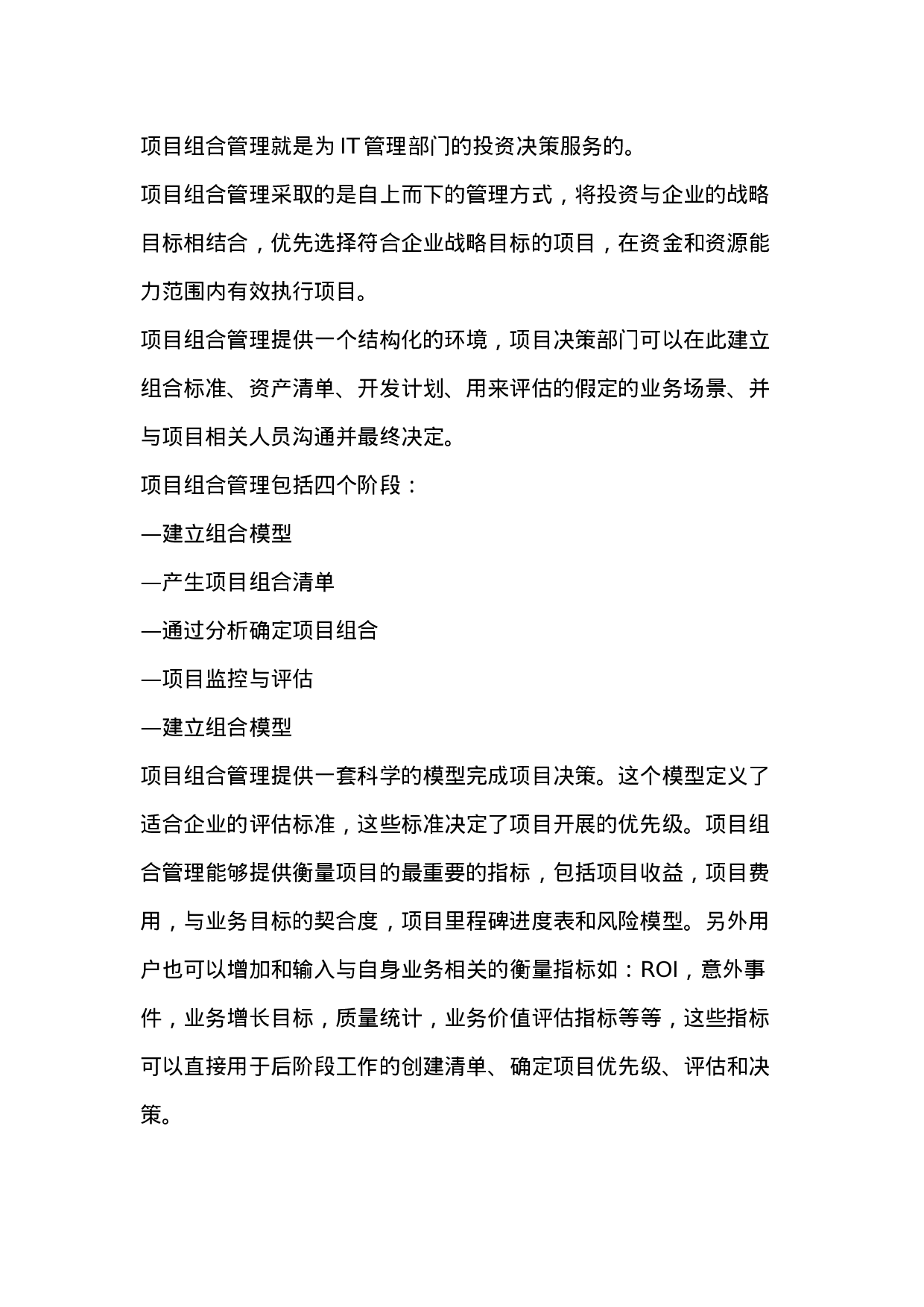 项目组合管理就是为IT管理部门的投资决策服务的。

项目组合管理采取的是自上而下的管理方式，将投资与企业的战略目标相结合，优先选择符合企业战略目标的项目，在资金和资源能力范围内有效执行项目。

项目组合管理提供一个结构化的环境，项目决策部门可以在此建立组合标准、资产清单、开发计划、用来评估的假定的业务场景、并与项目相关人员沟通并最终决定。

项目组合管理包括四个阶段：

—建立组合模型

—产生项目组合清单

—通过分析确定项目组合

—项目监控与评估

—建立组合模型

项目组合管理提供一套科学的模型完成项目决策。这个模型定义了适合企业的评估标准，这些标准决定了项目开展的优先级。项目组合管理能够提供衡量项目的最重要的指标，包括项目收益，项目费用，与业务目标的契合度，项目里程碑进度表和风险模型。另外用户也可以增加和输入与自身业务相关的衡量指标如：ROI，意外事件，业务增长目标，质量统计，业务价值评估指标等等，这些指标可以直接用于后阶段工作的创建清单、确定项目优先级、评估和决策。